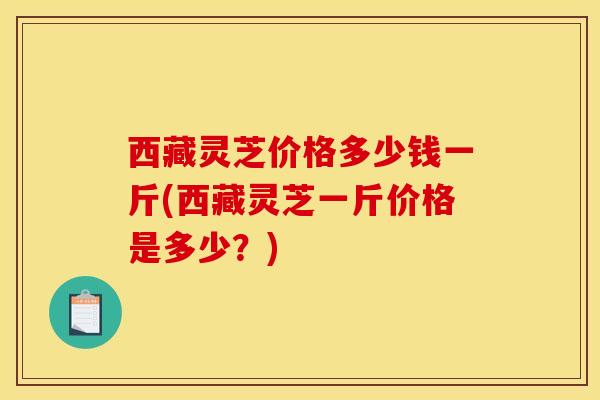 西藏灵芝价格多少钱一斤(西藏灵芝一斤价格是多少？)